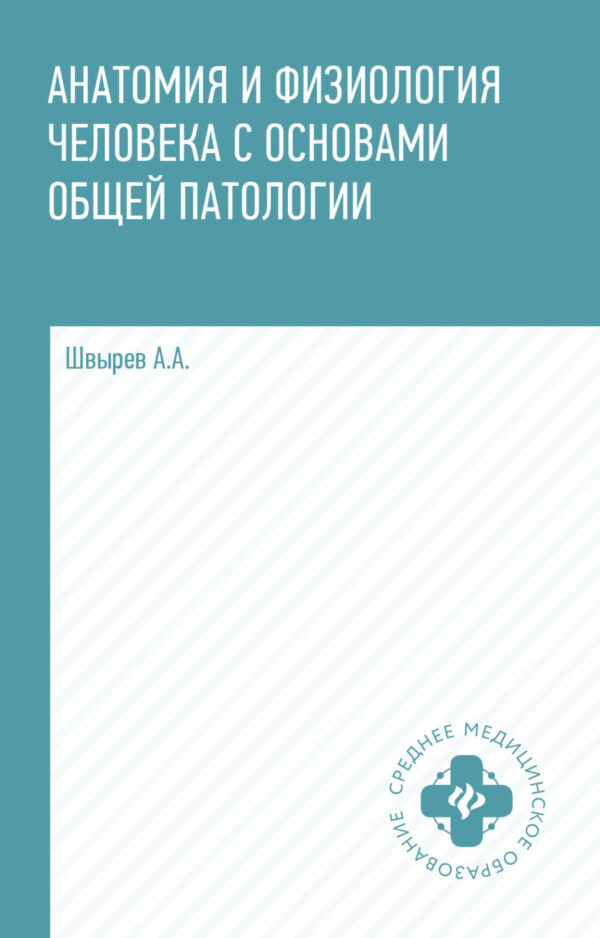 АНАТОМИЯ И ФИЗИОЛОГИЯ ЧЕЛОВЕКА С ОСНОВАМИ ОБЩЕЙ ПАТОЛОГИИ

Швырев А.А.

СРЕДНЕЕ МЕДИЦИНСКОЕ ОБРАЗОВАНИЕ